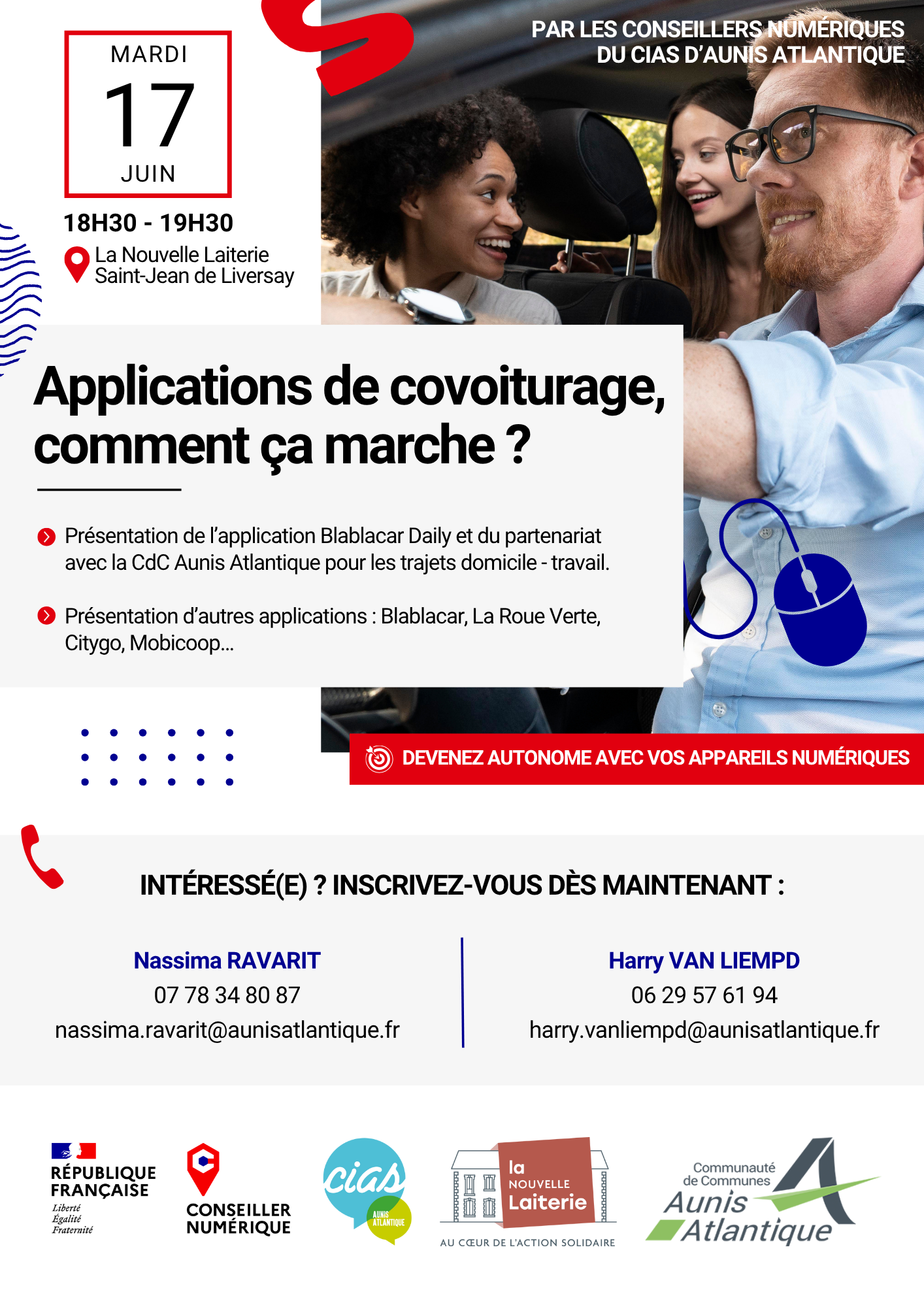 MARDI
17
JUIN

18H30 - 19H30

La Nouvelle Laiterie
Saint-Jean de Liversay

PAR LES CONSEILLERS NUMÉRIQUES
DU CIAS D'AUNIS ATLANTIQUE

Applications de covoiturage, comment ça marche ?

Présentation de l'application Blablacar Daily et du partenariat avec la CdC Aunis Atlantique pour les trajets domicile - travail.

Présentation d'autres applications : Blablacar, La Roue Verte, Citygo, Mobicoop...

DEVENEZ AUTONOME AVEC VOS APPAREILS NUMÉRIQUES

INTÉRESSÉ(E) ? INSCRIVEZ-VOUS DÈS MAINTENANT :

Nassima RAVARIT
07 78 34 80 87
nassima.ravarit@aunisatlantique.fr

Harry VAN LIEMPD
06 29 57 61 94
harry.vanliempd@aunisatlantique.fr

RÉPUBLIQUE FRANÇAISE
Liberté
Égalité
Fraternité

CONSEILLER NUMÉRIQUE

cias
AUNIS ATLANTIQUE

la NOUVELLE Laiterie
AU CŒUR DE L'ACTION SOLIDAIRE

Communauté de Communes
Aunis Atlantique